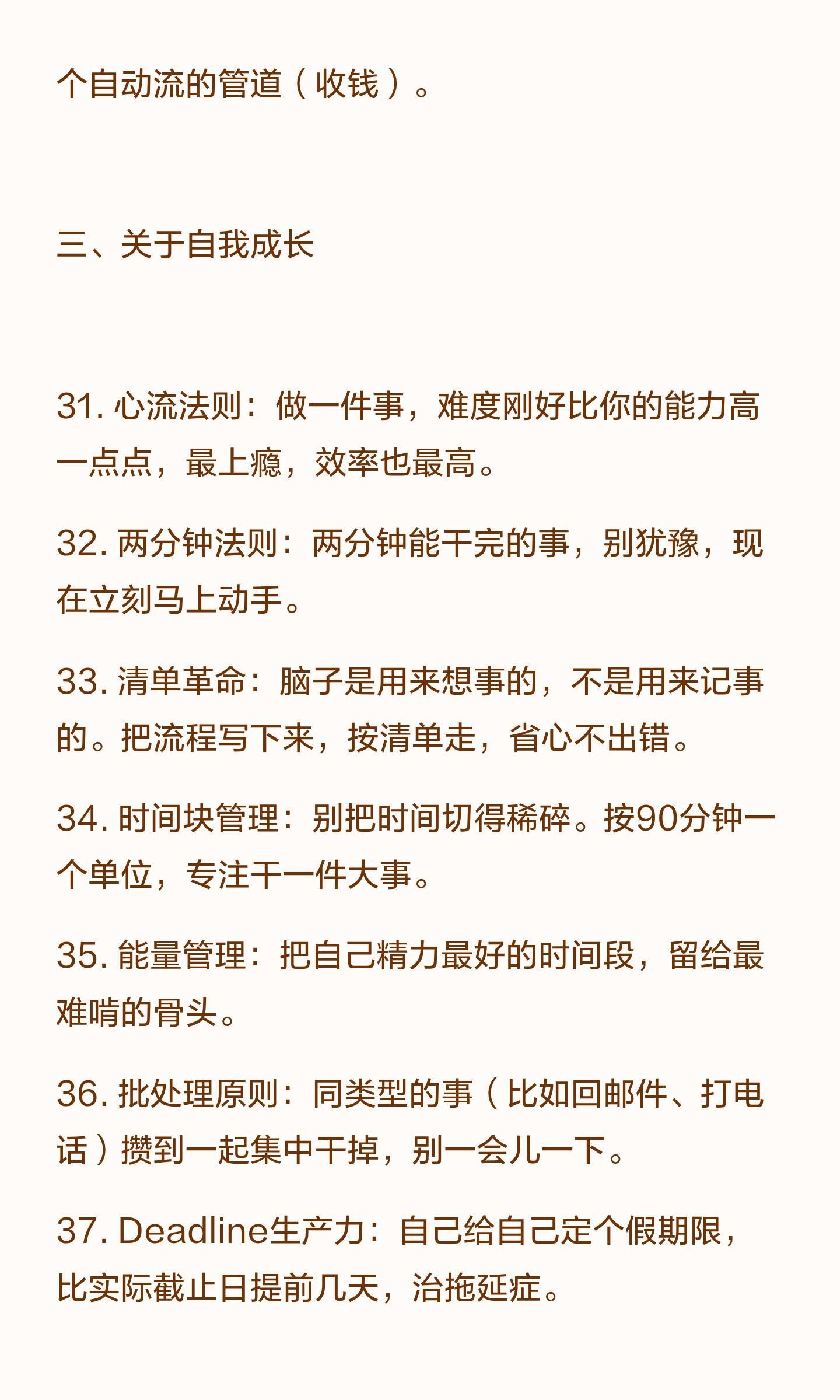 个自动流的管道（收钱）。

三、关于自我成长

31. 心流法则：做一件事，难度刚好比你的能力高一点点，最上瘾，效率也最高。

32. 两分钟法则：两分钟能干完的事，别犹豫，现在立刻马上动手。

33. 清单革命：脑子是用来想事的，不是用来记事的。把流程写下来，按清单走，省心不出错。

34. 时间块管理：别把时间切得稀碎。按90分钟一个单位，专注干一件大事。

35. 能量管理：把自己精力最好的时间段，留给最难啃的骨头。

36. 批处理原则：同类型的事（比如回邮件、打电话）攒到一起集中干掉，别一会儿一下。

37. Deadline生产力：自己给自己定个假期限，比实际截止日提前几天，治拖延症。